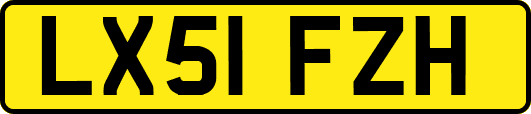 LX51 FZH